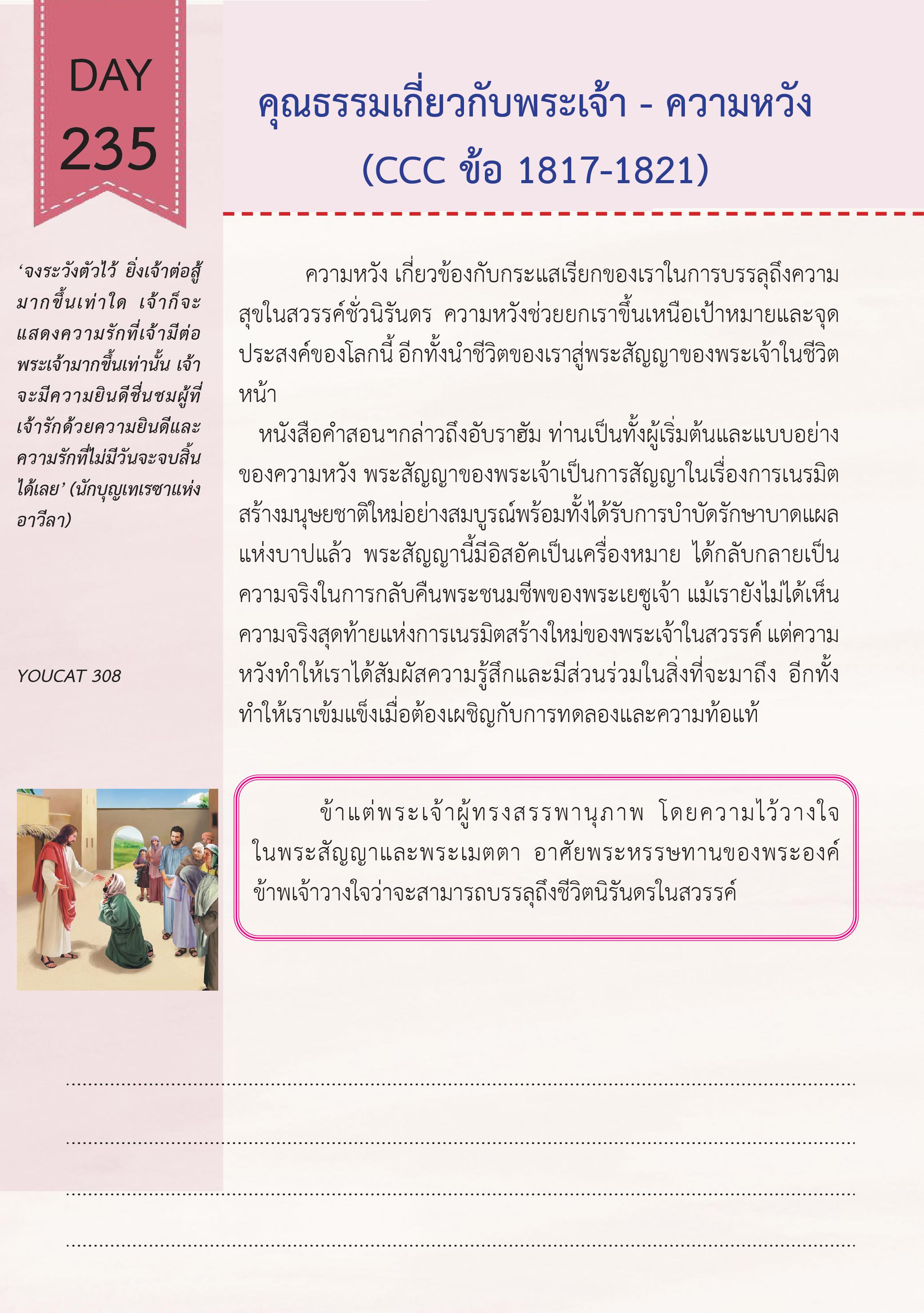 DAY
235

คุณธรรมเกี่ยวกับพระเจ้า - ความหวัง
(CCC ข้อ 1817-1821)

'จงระวังตัวไว้ ยิ่งเจ้าต่อสู้มากขึ้นเท่าใด เจ้าก็จะแสดงความรักที่เจ้ามีต่อพระเจ้ามากขึ้นเท่านั้น เจ้าจะมีความยินดีชื่นชมผู้ที่เจ้ารักด้วยความยินดีและความรักที่ไม่มีวันจะจบสิ้นได้เลย' (นักบุญเทเรซาแห่งอาวีลา)

YOUCAT 308

ความหวัง เกี่ยวข้องกับกระแสเรียกของเราในการบรรลุถึงความสุขในสวรรค์ชั่วนิรันดร ความหวังช่วยยกเราขึ้นเหนือเป้าหมายและจุดประสงค์ของโลกนี้ อีกทั้งนำชีวิตของเราสู่พระสัญญาของพระเจ้าในชีวิตหน้า

หนังสือคำสอนฯกล่าวถึงอับราฮัม ท่านเป็นทั้งผู้เริ่มต้นและแบบอย่างของความหวัง พระสัญญาของพระเจ้าเป็นการสัญญาในเรื่องการเนรมิตสร้างมนุษยชาติใหม่อย่างสมบูรณ์พร้อมทั้งได้รับการบำบัดรักษาบาดแผลแห่งบาปแล้ว พระสัญญานี้มีอิสอัคเป็นเครื่องหมาย ได้กลับกลายเป็นความจริงในการกลับคืนพระชนมชีพของพระเยซูเจ้า แม้เรายังไม่ได้เห็นความจริงสุดท้ายแห่งการเนรมิตสร้างใหม่ของพระเจ้าในสวรรค์ แต่ความหวังทำให้เราได้สัมผัสความรู้สึกและมีส่วนร่วมในสิ่งที่จะมาถึง อีกทั้งทำให้เราเข้มแข็งเมื่อต้องเผชิญกับการทดลองและความท้อแท้

ข้าแต่พระเจ้าผู้ทรงสรรพานุภาพ โดยความไว้วางใจในพระสัญญาและพระเมตตา อาศัยพระหรรษทานของพระองค์ ข้าพเจ้าวางใจว่าจะสามารถบรรลุถึงชีวิตนิรันดรในสวรรค์

____
____
____
____